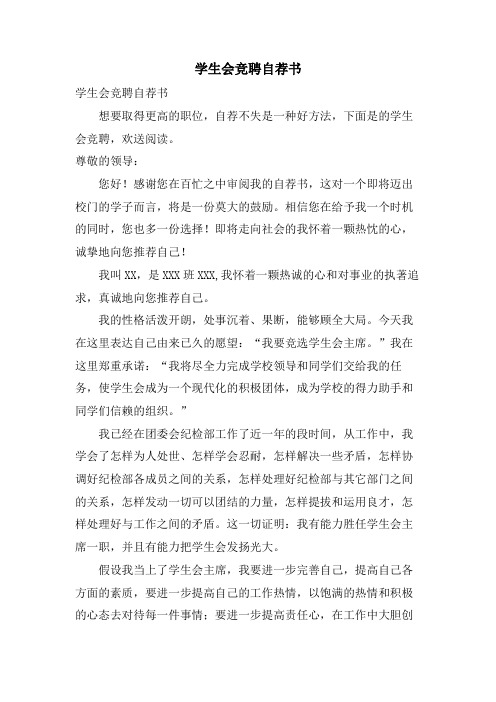 学生会竞聘自荐书

学生会竞聘自荐书

想要取得更高的职位，自荐不失是一种好方法，下面是的学生会竞聘，欢送阅读。

尊敬的领导：

您好！感谢您在百忙之中审阅我的自荐书，这对一个即将迈出校门的学子而言，将是一份莫大的鼓励。相信您在给予我一个时机的同时，您也多一份选择！即将走向社会的我怀着一颗热忱的心，诚挚地向您推荐自己！

我叫XX，是XXX班XXX,我怀着一颗热诚的心和对事业的执著追求，真诚地向您推荐自己。

我的性格活泼开朗，处事沉着、果断，能够顾全大局。今天我在这里表达自己由来已久的愿望：“我要竞选学生会主席。”我在这里郑重承诺：“我将尽全力完成学校领导和同学们交给我的任务，使学生会成为一个现代化的积极团体，成为学校的得力助手和同学们信赖的组织。”

我已经在团委会纪检部工作了近一年的段时间，从工作中，我学会了怎样为人处世、怎样学会忍耐，怎样解决一些矛盾，怎样协调好纪检部各成员之间的关系，怎样处理好纪检部与其它部门之间的关系，怎样发动一切可以团结的力量，怎样提拔和运用良才，怎样处理好与工作之间的矛盾。这一切证明：我有能力胜任学生会主席一职，并且有能力把学生会发扬光大。

假设我当上了学生会主席，我要进一步完善自己，提高自己各方面的素质，要进一步提高自己的工作热情，以饱满的热情和积极的心态去对待每一件事情；要进一步提高责任心，在工作中大胆创